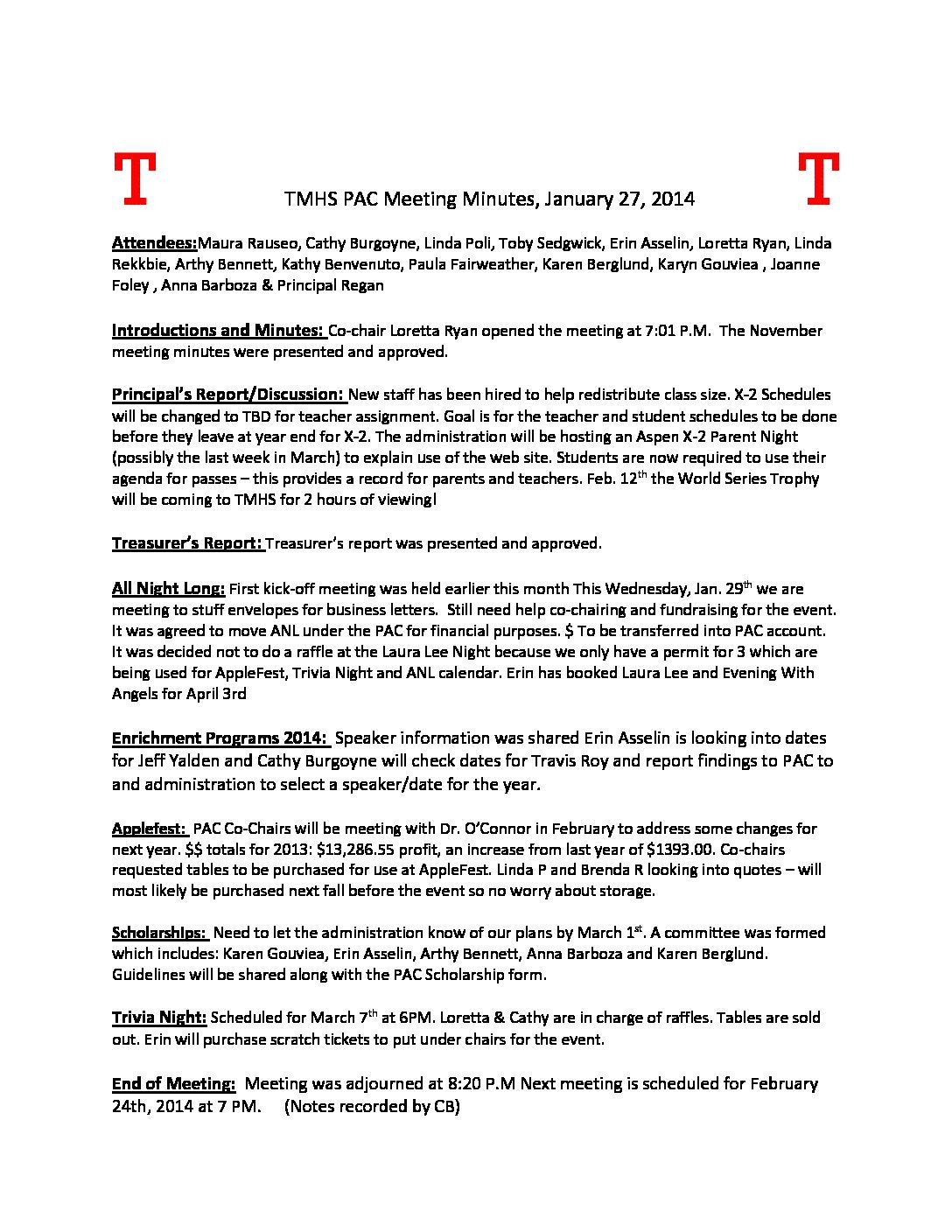 T TMHS PAC Meeting Minutes, January 27, 2014 T

Attendees:Maura Rauseo, Cathy Burgoyne, Linda Poli, Toby Sedgwick, Erin Asselin, Loretta Ryan, Linda Rekkbie, Arthy Bennett, Kathy Benvenuto, Paula Fairweather, Karen Berglund, Karyn Gouviea , Joanne Foley , Anna Barboza & Principal Regan

Introductions and Minutes: Co-chair Loretta Ryan opened the meeting at 7:01 P.M. The November meeting minutes were presented and approved.

Principal's Report/Discussion: New staff has been hired to help redistribute class size. X-2 Schedules will be changed to TBD for teacher assignment. Goal is for the teacher and student schedules to be done before they leave at year end for X-2. The administration will be hosting an Aspen X-2 Parent Night (possibly the last week in March) to explain use of the web site. Students are now required to use their agenda for passes – this provides a record for parents and teachers. Feb. 12$^{th}$ the World Series Trophy will be coming to TMHS for 2 hours of viewing!

Treasurer's Report: Treasurer's report was presented and approved.

All Night Long: First kick-off meeting was held earlier this month This Wednesday, Jan. 29$^{th}$ we are meeting to stuff envelopes for business letters. Still need help co-chairing and fundraising for the event. It was agreed to move ANL under the PAC for financial purposes. $ To be transferred into PAC account. It was decided not to do a raffle at the Laura Lee Night because we only have a permit for 3 which are being used for AppleFest, Trivia Night and ANL calendar. Erin has booked Laura Lee and Evening With Angels for April 3rd

Enrichment Programs 2014: Speaker information was shared Erin Asselin is looking into dates for Jeff Yalden and Cathy Burgoyne will check dates for Travis Roy and report findings to PAC to and administration to select a speaker/date for the year.

Applefest: PAC Co-Chairs will be meeting with Dr. O'Connor in February to address some changes for next year. $$ totals for 2013: $13,286.55 profit, an increase from last year of $1393.00. Co-chairs requested tables to be purchased for use at AppleFest. Linda P and Brenda R looking into quotes – will most likely be purchased next fall before the event so no worry about storage.

Scholarships: Need to let the administration know of our plans by March 1$^{st}$. A committee was formed which includes: Karen Gouviea, Erin Asselin, Arthy Bennett, Anna Barboza and Karen Berglund. Guidelines will be shared along with the PAC Scholarship form.

Trivia Night: Scheduled for March 7$^{th}$ at 6PM. Loretta & Cathy are in charge of raffles. Tables are sold out. Erin will purchase scratch tickets to put under chairs for the event.

End of Meeting: Meeting was adjourned at 8:20 P.M Next meeting is scheduled for February 24th, 2014 at 7 PM. (Notes recorded by CB)